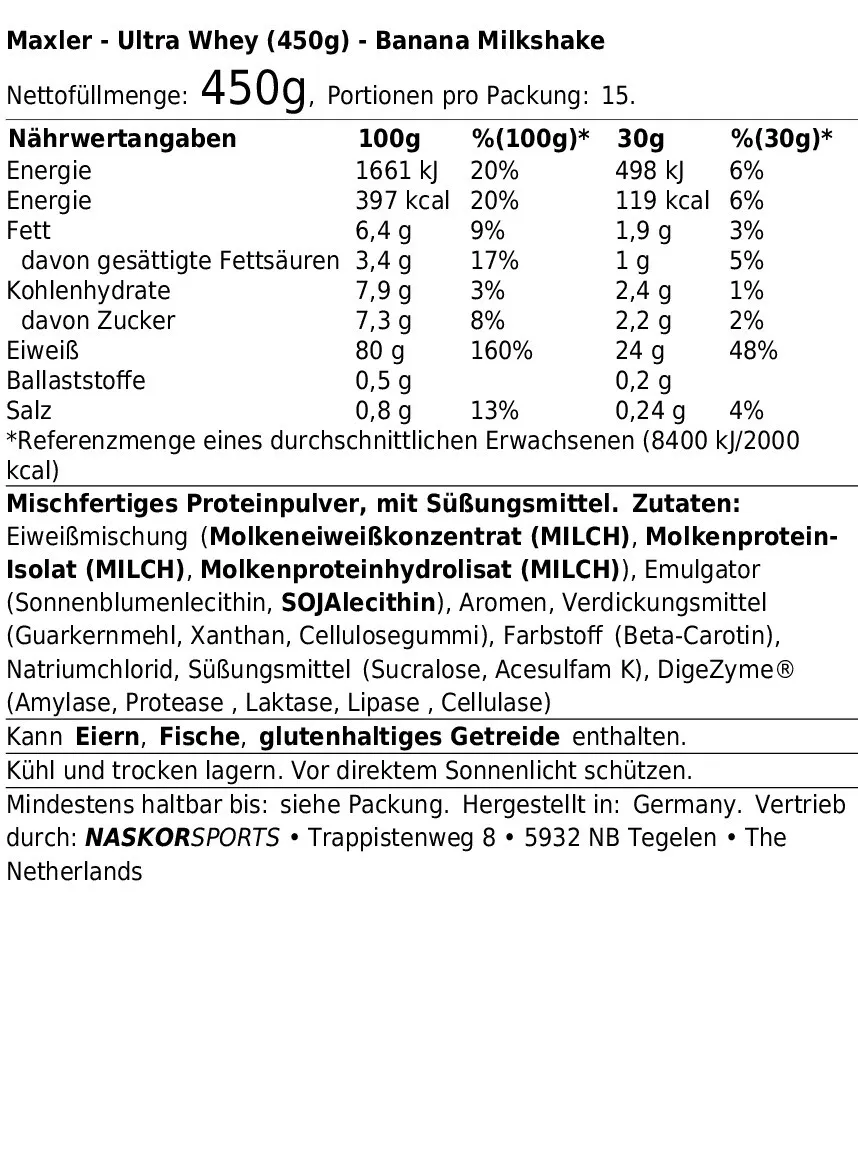 Maxler - Ultra Whey (450g) - Banana Milkshake

Nettofüllmenge: 450g, Portionen pro Packung: 15.

| Nährwertangaben | 100g | %(100g)* | 30g | %(30g)* |
|---|---|---|---|---|
| Energie | 1661 kJ | 20% | 498 kJ | 6% |
| Energie | 397 kcal | 20% | 119 kcal | 6% |
| Fett | 6,4 g | 9% | 1,9 g | 3% |
| davon gesättigte Fettsäuren | 3,4 g | 17% | 1 g | 5% |
| Kohlenhydrate | 7,9 g | 3% | 2,4 g | 1% |
| davon Zucker | 7,3 g | 8% | 2,2 g | 2% |
| Eiweiß | 80 g | 160% | 24 g | 48% |
| Ballaststoffe | 0,5 g | | 0,2 g | |
| Salz | 0,8 g | 13% | 0,24 g | 4% |

*Referenzmenge eines durchschnittlichen Erwachsenen (8400 kJ/2000 kcal)

Mischfertiges Proteinpulver, mit Süßungsmittel. Zutaten: Eiweißmischung (Molkeneiweißkonzentrat (MILCH), Molkenprotein-Isolat (MILCH), Molkenproteinhydrolisat (MILCH)), Emulgator (Sonnenblumenlecithin, SOJAlecithin), Aromen, Verdickungsmittel (Guarkernmehl, Xanthan, Cellulosegummi), Farbstoff (Beta-Carotin), Natriumchlorid, Süßungsmittel (Sucralose, Acesulfam K), DigeZyme® (Amylase, Protease , Laktase, Lipase , Cellulase)

Kann Eiern, Fische, glutenhaltiges Getreide enthalten.

Kühl und trocken lagern. Vor direktem Sonnenlicht schützen.

Mindestens haltbar bis: siehe Packung. Hergestellt in: Germany. Vertrieb durch: NASKORSPORTS • Trappistenweg 8 • 5932 NB Tegelen • The Netherlands